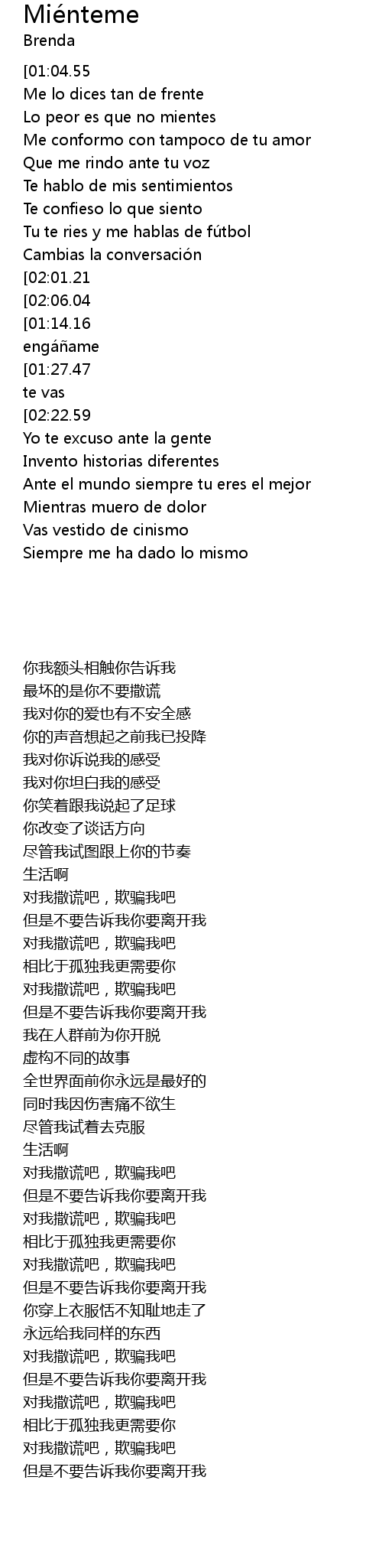 Miénteme
Brenda

[01:04.55
Me lo dices tan de frente
Lo peor es que no mientes
Me conformo con tampoco de tu amor
Que me rindo ante tu voz
Te hablo de mis sentimientos
Te confieso lo que siento
Tu te ries y me hablas de fútbol
Cambias la conversación
[02:01.21
[02:06.04
[01:14.16
engáñame
[01:27.47
te vas
[02:22.59
Yo te excuso ante la gente
Invento historias diferentes
Ante el mundo siempre tu eres el mejor
Mientras muero de dolor
Vas vestido de cinismo
Siempre me ha dado lo mismo

你我额头相触你告诉我
最坏的是你不要撒谎
我对你的爱也有不安全感
你的声音想起之前我已投降
我对你诉说我的感受
我对你坦白我的感受
你笑着跟我说起了足球
你改变了谈话方向
尽管我试图跟上你的节奏
生活啊
对我撒谎吧，欺骗我吧
但是不要告诉我你要离开我
对我撒谎吧，欺骗我吧
相比于孤独我更需要你
对我撒谎吧，欺骗我吧
但是不要告诉我你要离开我
我在人群前为你开脱
虚构不同的故事
全世界面前你永远是最好的
同时我因伤害痛不欲生
尽管我试着去克服
生活啊
对我撒谎吧，欺骗我吧
但是不要告诉我你要离开我
对我撒谎吧，欺骗我吧
相比于孤独我更需要你
对我撒谎吧，欺骗我吧
但是不要告诉我你要离开我
你穿上衣服恬不知耻地走了
永远给我同样的东西
对我撒谎吧，欺骗我吧
但是不要告诉我你要离开我
对我撒谎吧，欺骗我吧
相比于孤独我更需要你
对我撒谎吧，欺骗我吧
但是不要告诉我你要离开我